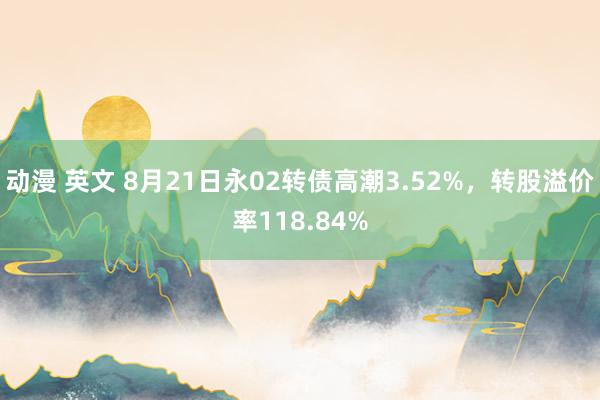 动漫 英文 8月21日永02转债高潮3.52%，转股溢价率118.84%